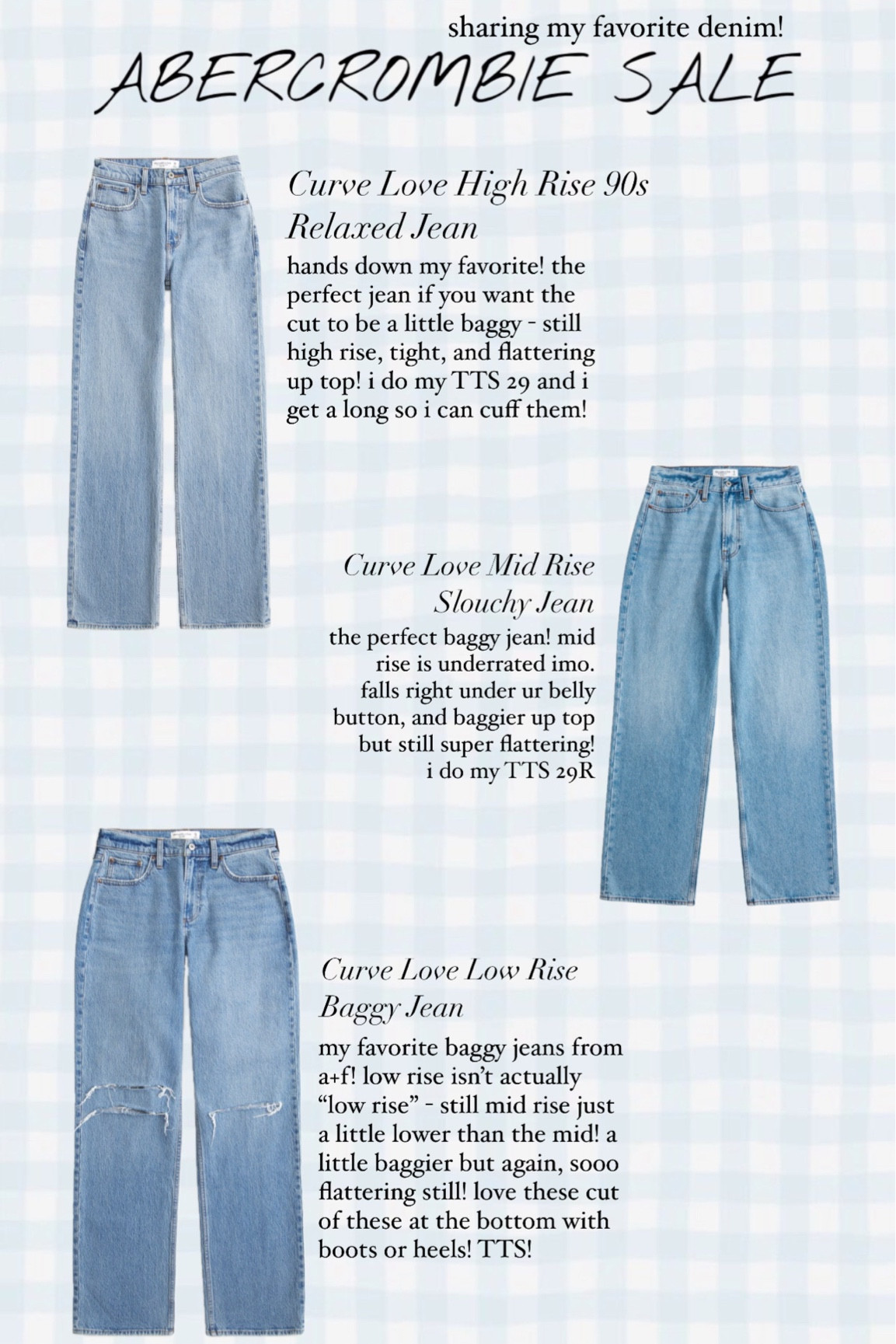 sharing my favorite denim!

ABERCROMBIE SALE

Curve Love High Rise 90s Relaxed Jean

hands down my favorite! the perfect jean if you want the cut to be a little baggy - still high rise, tight, and flattering up top! i do my TTS 29 and i get a long so i can cuff them!

Curve Love Mid Rise Slouchy Jean

the perfect baggy jean! mid rise is underrated imo. falls right under ur belly button, and baggier up top but still super flattering! i do my TTS 29R

Curve Love Low Rise Baggy Jean

my favorite baggy jeans from a+f! low rise isn't actually "low rise" - still mid rise just a little lower than the mid! a little baggier but again, sooo flattering still! love these cut of these at the bottom with boots or heels! TTS!